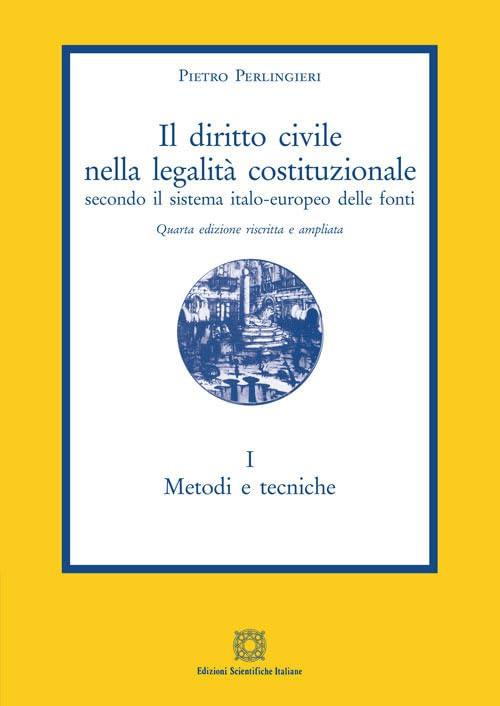 Pietro Perlingieri

Il diritto civile nella legalità costituzionale
secondo il sistema italo-europeo delle fonti

Quarta edizione riscritta e ampliata

I
Metodi e tecniche

Edizioni Scientifiche Italiane